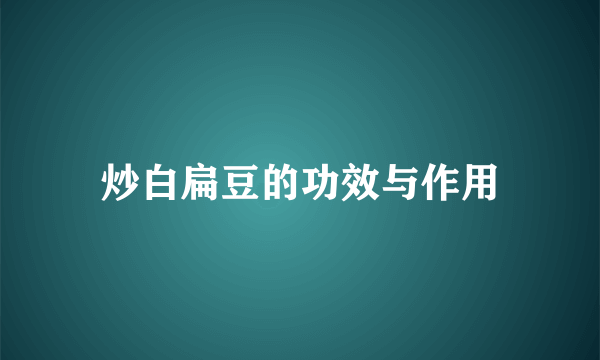 炒白扁豆的功效与作用